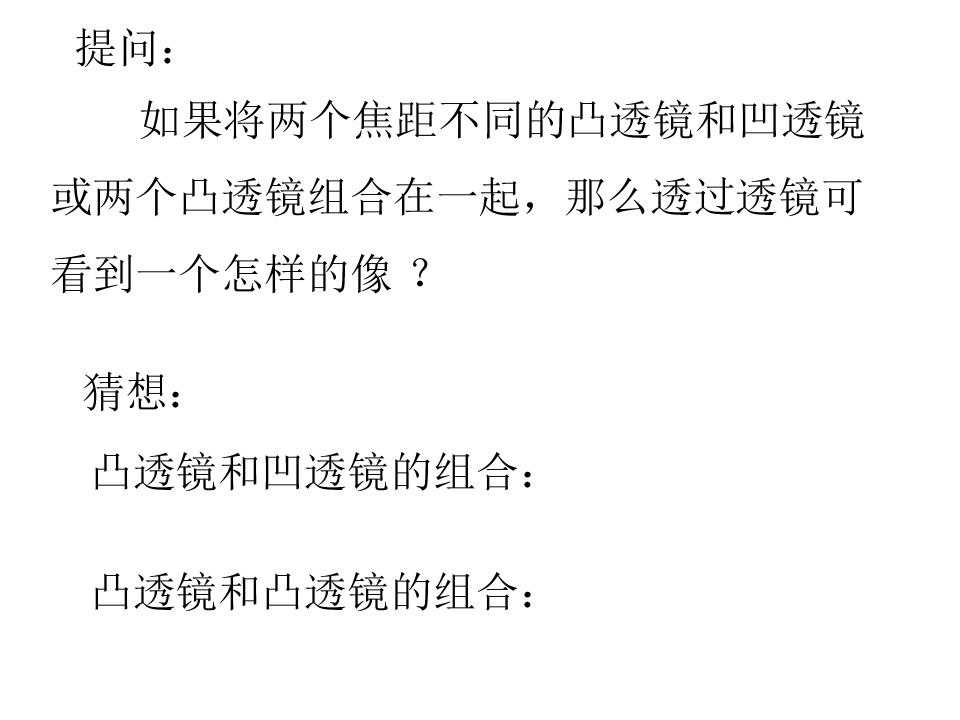 提问：

如果将两个焦距不同的凸透镜和凹透镜或两个凸透镜组合在一起，那么透过透镜可看到一个怎样的像？

猜想：

凸透镜和凹透镜的组合：

凸透镜和凸透镜的组合：